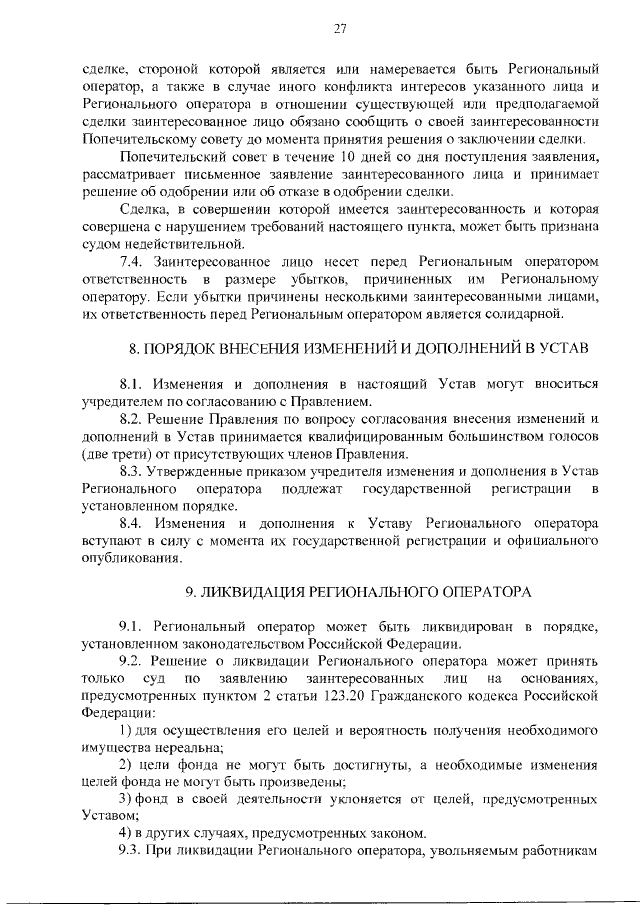 27

сделке, стороной которой является или намеревается быть Региональный оператор, а также в случае иного конфликта интересов указанного лица и Регионального оператора в отношении существующей или предполагаемой сделки заинтересованное лицо обязано сообщить о своей заинтересованности Попечительскому совету до момента принятия решения о заключении сделки.

Попечительский совет в течение 10 дней со дня поступления заявления, рассматривает письменное заявление заинтересованного лица и принимает решение об одобрении или об отказе в одобрении сделки.

Сделка, в совершении которой имеется заинтересованность и которая совершена с нарушением требований настоящего пункта, может быть признана судом недействительной.

7.4. Заинтересованное лицо несет перед Региональным оператором ответственность в размере убытков, причиненных им Региональному оператору. Если убытки причинены несколькими заинтересованными лицами, их ответственность перед Региональным оператором является солидарной.

8. ПОРЯДОК ВНЕСЕНИЯ ИЗМЕНЕНИЙ И ДОПОЛНЕНИЙ В УСТАВ

8.1. Изменения и дополнения в настоящий Устав могут вноситься учредителем по согласованию с Правлением.

8.2. Решение Правления по вопросу согласования внесения изменений и дополнений в Устав принимается квалифицированным большинством голосов (две трети) от присутствующих членов Правления.

8.3. Утвержденные приказом учредителя изменения и дополнения в Устав Регионального оператора подлежат государственной регистрации в установленном порядке.

8.4. Изменения и дополнения к Уставу Регионального оператора вступают в силу с момента их государственной регистрации и официального опубликования.

9. ЛИКВИДАЦИЯ РЕГИОНАЛЬНОГО ОПЕРАТОРА

9.1. Региональный оператор может быть ликвидирован в порядке, установленном законодательством Российской Федерации.

9.2. Решение о ликвидации Регионального оператора может принять только суд по заявлению заинтересованных лиц на основаниях, предусмотренных пунктом 2 статьи 123.20 Гражданского кодекса Российской Федерации:

1) для осуществления его целей и вероятность получения необходимого имущества нереальна;

2) цели фонда не могут быть достигнуты, а необходимые изменения целей фонда не могут быть произведены;

3) фонд в своей деятельности уклоняется от целей, предусмотренных Уставом;

4) в других случаях, предусмотренных законом.

9.3. При ликвидации Регионального оператора, увольняемым работникам